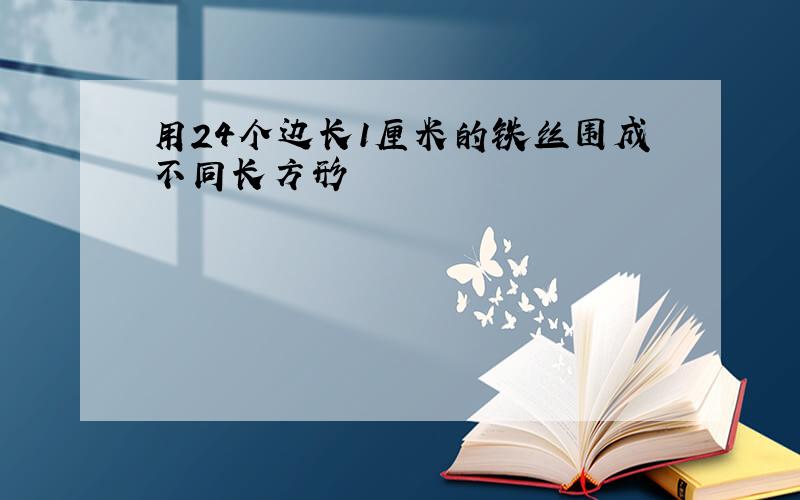 用24个边长1厘米的铁丝围成不同长方形